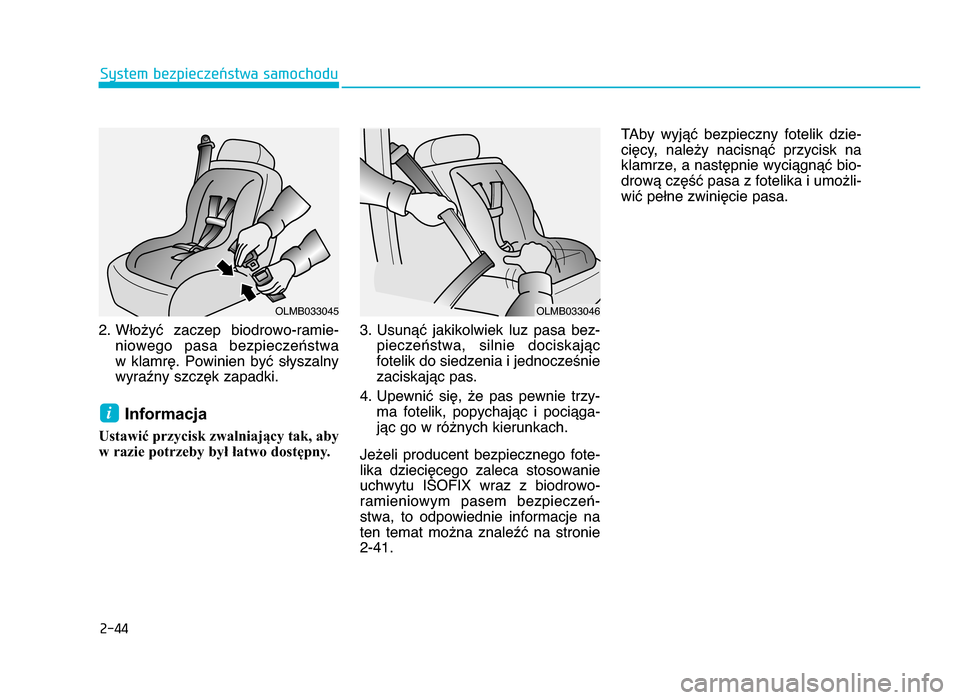 System bezpieczeństwa samochodu

OLMB033045

2. Włożyć zaczep biodrowo-ramieniowego pasa bezpieczeństwa w klamrę. Powinien być słyszalny wyraźny szczęk zapadki.

i Informacja

Ustawić przycisk zwalniający tak, aby w razie potrzeby był łatwo dostępny.

OLMB033046

3. Usunąć jakikolwiek luz pasa bezpieczeństwa, silnie dociskając fotelik do siedzenia i jednocześnie zaciskając pas.

4. Upewnić się, że pas pewnie trzyma fotelik, popychając i pociągając go w różnych kierunkach.

Jeżeli producent bezpiecznego fotelika dziecięcego zaleca stosowanie uchwytu ISOFIX wraz z biodrowo-ramieniowym pasem bezpieczeństwa, to odpowiednie informacje na ten temat można znaleźć na stronie 2-41.

TAby wyjąć bezpieczny fotelik dziecięcy, należy nacisnąć przycisk na klamrze, a następnie wyciągnąć biodrową część pasa z fotelika i umożliwić pełne zwinięcie pasa.

2-44

carmanualsonline.info